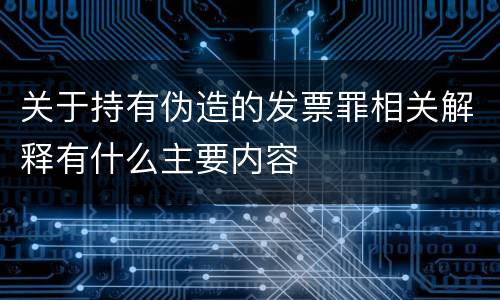 关于持有伪造的发票罪相关解释有什么主要内容